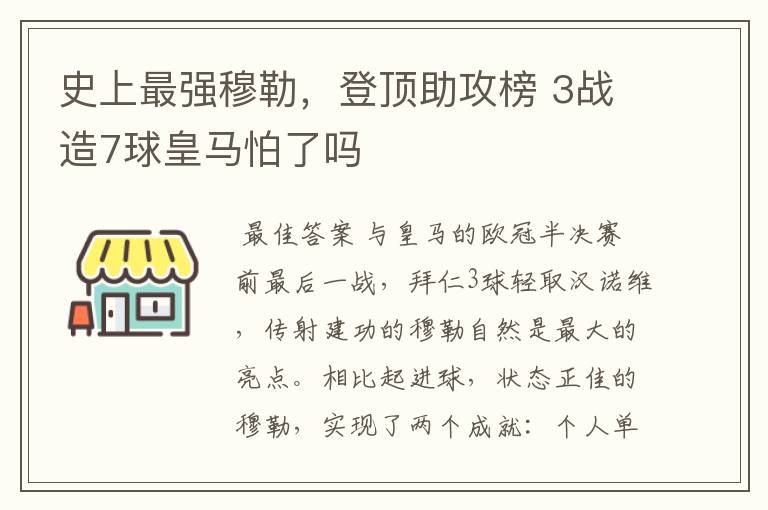 史上最强穆勒，登顶助攻榜 3战造7球皇马怕了吗

最佳答案 与皇马的欧冠半决赛前最后一战，拜仁3球轻取汉诺维，传射建功的穆勒自然是最大的亮点。相比起进球，状态正佳的穆勒，实现了两个成就：个人单